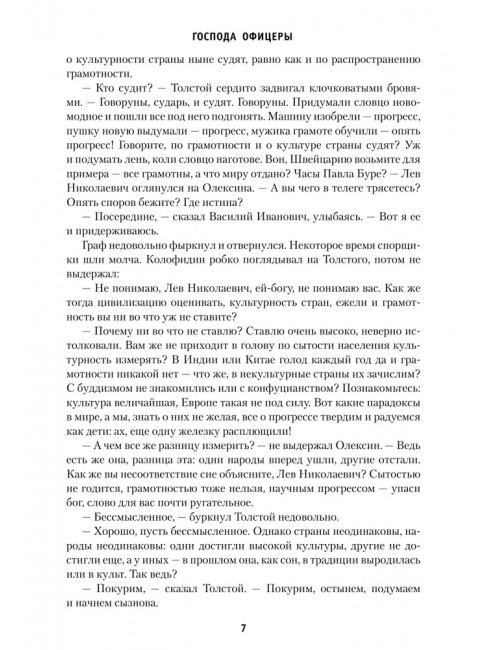 ГОСПОДА ОФИЦЕРЫ

о культурности страны ныне судят, равно как и по распространению грамотности.

— Кто судит? — Толстой сердито задвигал клочковатыми бровями. — Говоруны, сударь, и судят. Говоруны. Придумали словцо новомодное и пошли все под него подгонять. Машину изобрели — прогресс, пушку новую выдумали — прогресс, мужика грамоте обучили — опять прогресс! Говорите, по грамотности и о культуре страны судят? Уж и подумать лень, коли словцо наготове. Вон, Швейцарию возьмите для примера — все грамотны, а что миру отдано? Часы Павла Буре? — Лев Николаевич оглянулся на Олексина. — А вы чего в телеге трясетесь? Опять споров бежите? Где истина?

— Посередине, — сказал Василий Иванович, улыбаясь. — Вот я ее и придерживаюсь.

Граф недовольно фыркнул и отвернулся. Некоторое время спорщики шли молча. Колофидин робко поглядывал на Толстого, потом не выдержал:

— Не понимаю, Лев Николаевич, ей-богу, не понимаю вас. Как же тогда цивилизацию оценивать, культурность стран, ежели и грамотность вы ни во что уж не ставите?

— Почему ни во что не ставлю? Ставлю очень высоко, неверно истолковали. Вам же не приходит в голову по сытости населения культурность измерять? В Индии или Китае голод каждый год да и грамотности никакой нет — что же, в некультурные страны их зачислим? С буддизмом не знакомились или с конфуцианством? Познакомьтесь: культура величайшая, Европе такая не под силу. Вот какие парадоксы в мире, а мы, знать о них не желая, все о прогрессе твердим и радуемся как дети: ах, еще одну железку расплющили!

— А чем все же разницу измерить? — не выдержал Олексин. — Ведь есть же она, разница эта: одни народы вперед ушли, другие отстали. Как же вы несоответствие сие объясните, Лев Николаевич? Сытостью не годится, грамотностью тоже нельзя, научным прогрессом — упаси бог, слово для вас почти ругательное.

— Бессмысленное, — буркнул Толстой недовольно.

— Хорошо, пусть бессмысленное. Однако страны неодинаковы, народы неодинаковы: одни достигли высокой культуры, другие не достигли еще, а у иных — в прошлом она, как сон, в традиции выродилась или в культ. Так ведь?

— Покурим, — сказал Толстой. — Покурим, остынем, подумаем и начнем сызнова.

7